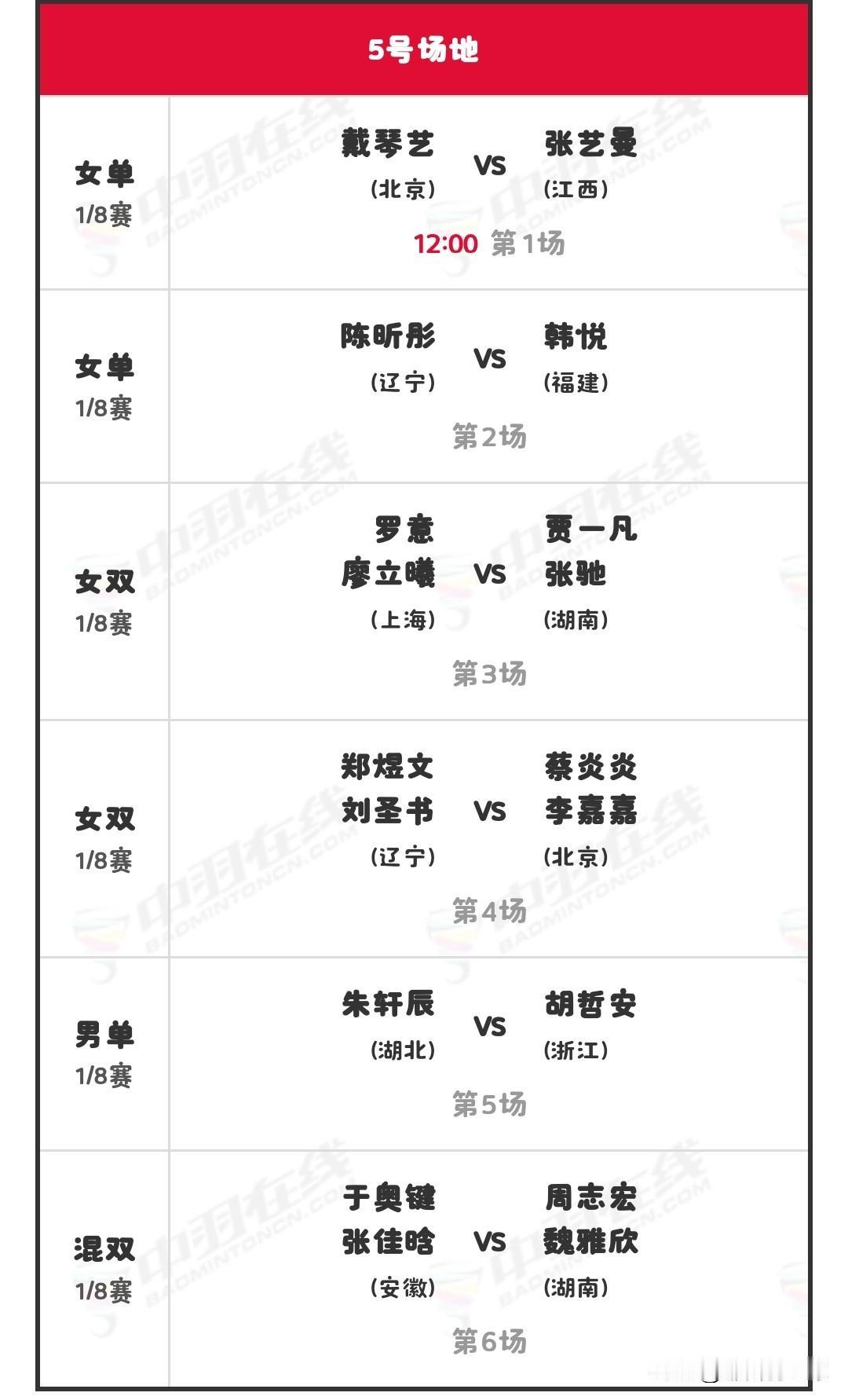 5号场地

女单
1/8赛

戴琴艺
(北京)
VS
张艺曼
(江西)

12:00 第1场

女单
1/8赛

陈昕彤
(辽宁)
VS
韩悦
(福建)

第2场

女双
1/8赛

罗意
廖立曦
(上海)
VS
贾一凡
张驰
(湖南)

第3场

女双
1/8赛

郑煜文
刘圣书
(辽宁)
VS
蔡炎炎
李嘉嘉
(北京)

第4场

男单
1/8赛

朱轩辰
(湖北)
VS
胡哲安
(浙江)

第5场

混双
1/8赛

于奥键
张佳晗
(安徽)
VS
周志宏
魏雅欣
(湖南)

第6场

中羽在线
BADMINTONCN.COM